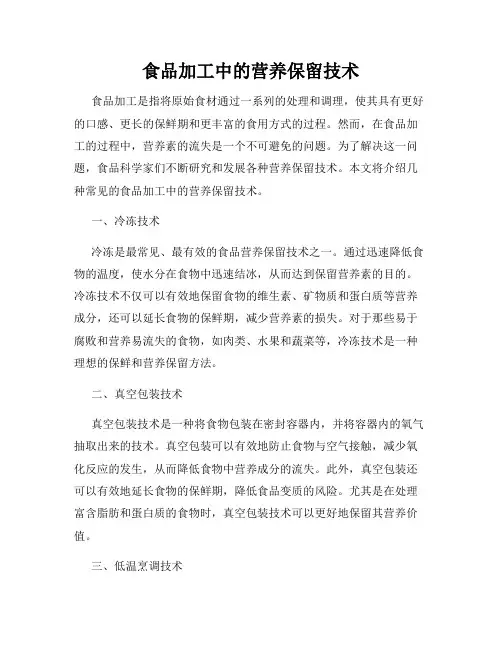 食品加工中的营养保留技术

食品加工是指将原始食材通过一系列的处理和调理，使其具有更好的口感、更长的保鲜期和更丰富的食用方式的过程。然而，在食品加工的过程中，营养素的流失是一个不可避免的问题。为了解决这一问题，食品科学家们不断研究和发展各种营养保留技术。本文将介绍几种常见的食品加工中的营养保留技术。

一、冷冻技术

冷冻是最常见、最有效的食品营养保留技术之一。通过迅速降低食物的温度，使水分在食物中迅速结冰，从而达到保留营养素的目的。冷冻技术不仅可以有效地保留食物的维生素、矿物质和蛋白质等营养成分，还可以延长食物的保鲜期，减少营养素的损失。对于那些易于腐败和营养易流失的食物，如肉类、水果和蔬菜等，冷冻技术是一种理想的保鲜和营养保留方法。

二、真空包装技术

真空包装技术是一种将食物包装在密封容器内，并将容器内的氧气抽取出来的技术。真空包装可以有效地防止食物与空气接触，减少氧化反应的发生，从而降低食物中营养成分的流失。此外，真空包装还可以有效地延长食物的保鲜期，降低食品变质的风险。尤其是在处理富含脂肪和蛋白质的食物时，真空包装技术可以更好地保留其营养价值。

三、低温烹调技术